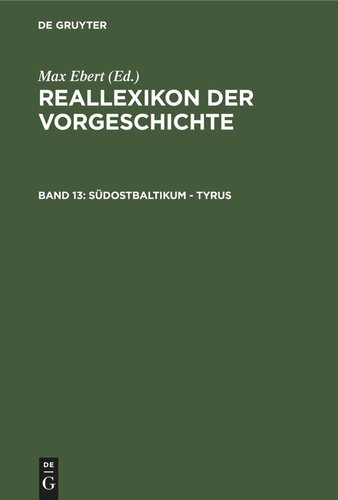 DE GRUYTER

Max Ebert (Ed.)

REALLEXIKON DER VORGESCHICHTE

BAND 13: SÜDOSTBALTIKUM - TYRUS

DE G